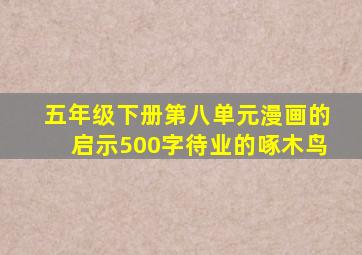 五年级下册第八单元漫画的启示500字待业的啄木鸟